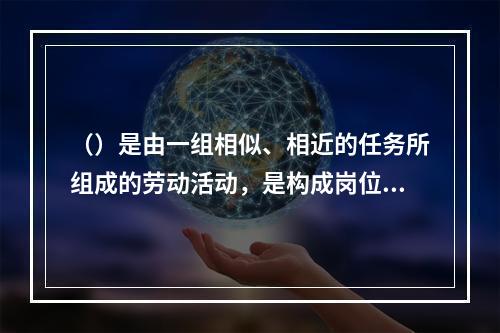 （）是由一组相似、相近的任务所组成的劳动活动，是构成岗位...